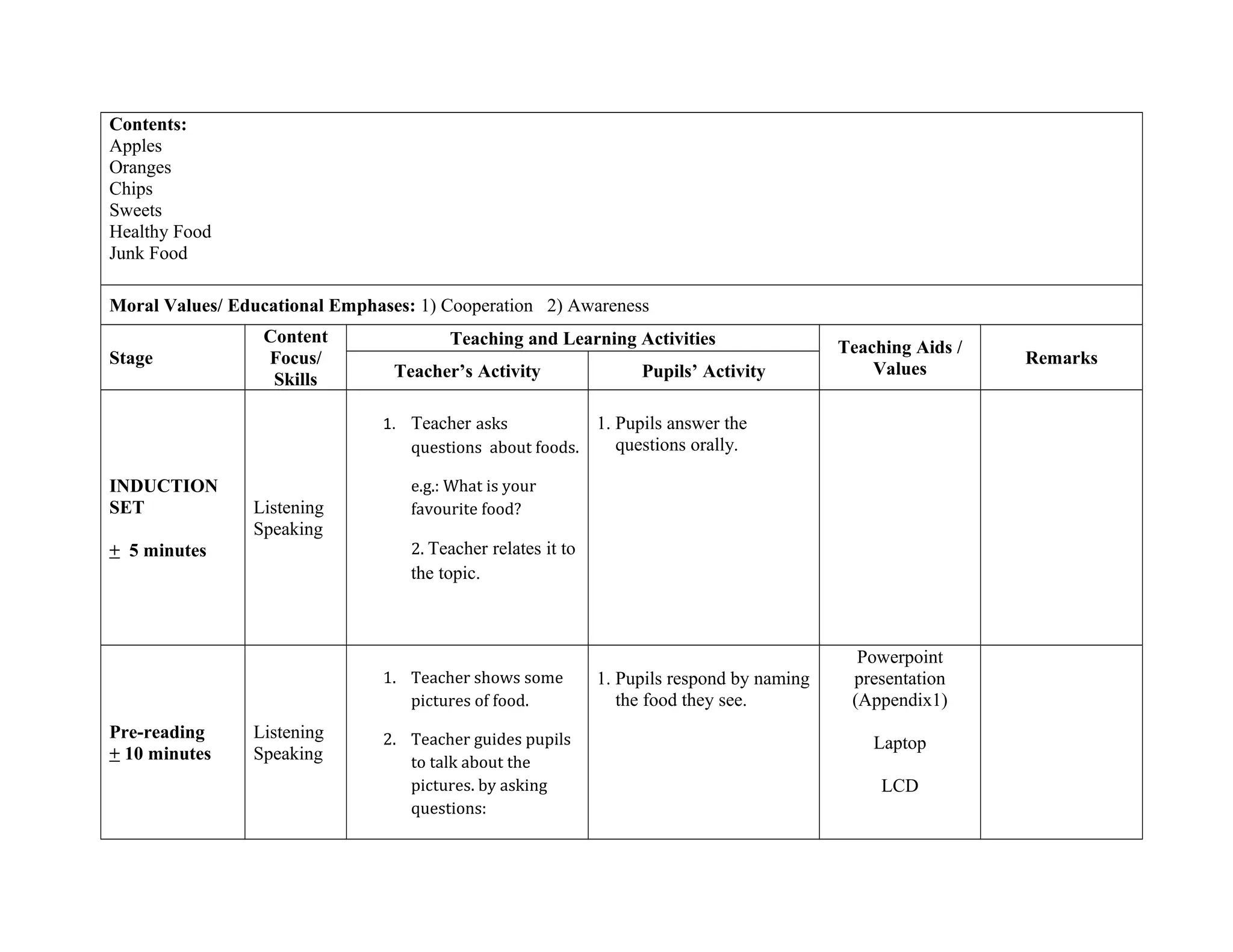 Contents:
Apples
Oranges
Chips
Sweets
Healthy Food
Junk Food

Moral Values/ Educational Emphases: 1) Cooperation 2) Awareness

| Stage | Content Focus/ Skills | Teaching and Learning Activities |  | Teaching Aids / Values | Remarks |
|---|---|---|---|---|---|
|  |  | Teacher's Activity | Pupils' Activity |  |  |
| INDUCTION SET ± 5 minutes | Listening Speaking | 1. Teacher asks questions about foods. e.g.: What is your favourite food? 2. Teacher relates it to the topic. | 1. Pupils answer the questions orally. |  |  |
| Pre-reading ± 10 minutes | Listening Speaking | 1. Teacher shows some pictures of food. 2. Teacher guides pupils to talk about the pictures. by asking questions: | 1. Pupils respond by naming the food they see. | Powerpoint presentation (Appendix1) Laptop LCD |  |